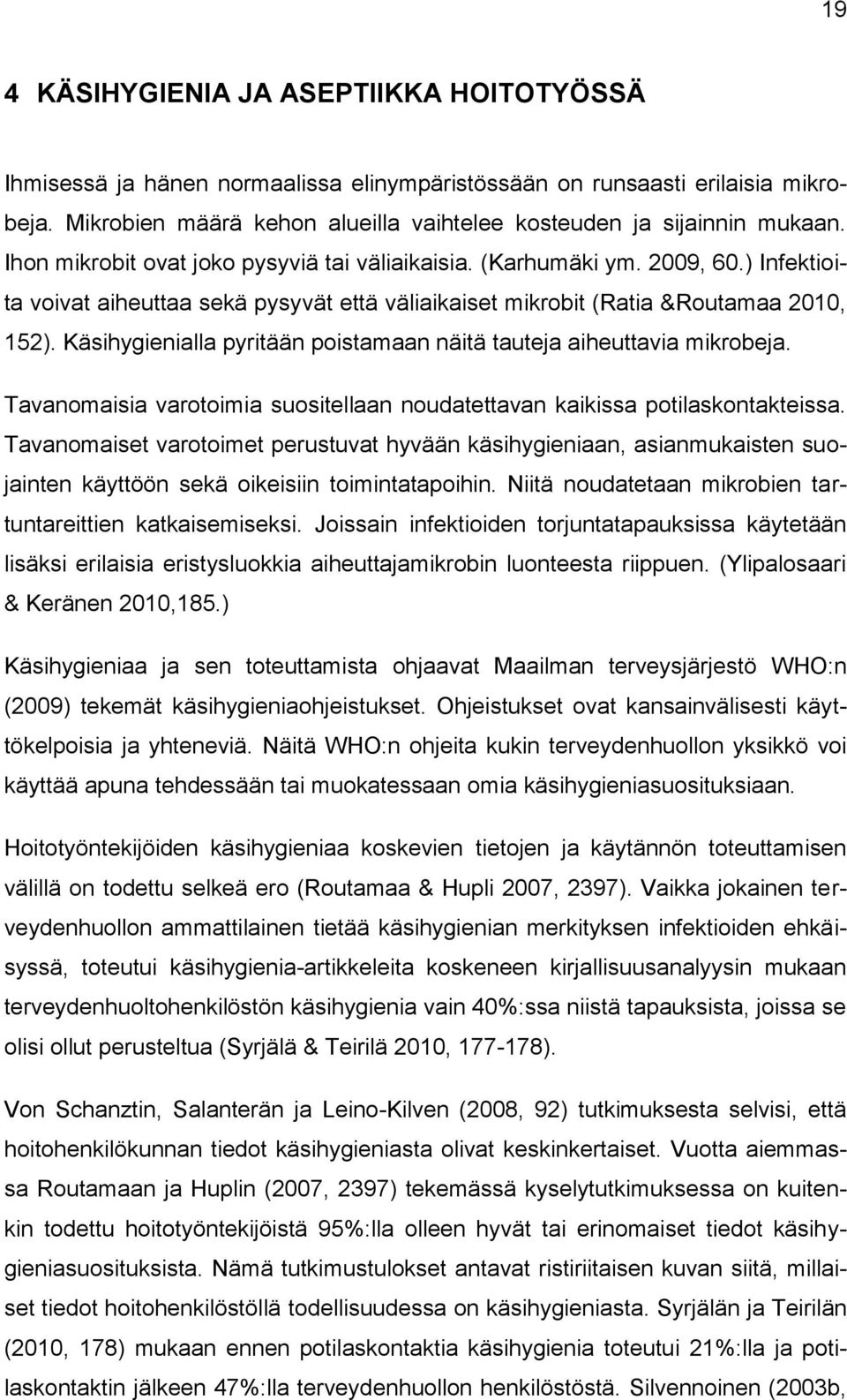 19

4 KÄSIHYGIENIA JA ASEPTIIKKA HOITOTYÖSSÄ

Ihmisessä ja hänen normaalissa elinympäristössään on runsaasti erilaisia mikrobeja. Mikrobien määrä kehon alueilla vaihtelee kosteuden ja sijainnin mukaan. Ihon mikrobit ovat joko pysyviä tai väliaikaisia. (Karhumäki ym. 2009, 60.) Infektioita voivat aiheuttaa sekä pysyvät että väliaikaiset mikrobit (Ratia &Routamaa 2010, 152). Käsihygienialla pyritään poistamaan näitä tauteja aiheuttavia mikrobeja.

Tavanomaisia varotoimia suositellaan noudatettavan kaikissa potilaskontakteissa. Tavanomaiset varotoimet perustuvat hyvään käsihygieniaan, asianmukaisten suojainten käyttöön sekä oikeisiin toimintatapoihin. Niitä noudatetaan mikrobien tartuntareittien katkaisemiseksi. Joissain infektioiden torjuntatapauksissa käytetään lisäksi erilaisia eristysluokkia aiheuttajamikrobin luonteesta riippuen. (Ylipalosaari & Keränen 2010,185.)

Käsihygieniaa ja sen toteuttamista ohjaavat Maailman terveysjärjestö WHO:n (2009) tekemät käsihygieniaohjeistukset. Ohjeistukset ovat kansainvälisesti käyttökelpoisia ja yhteneviä. Näitä WHO:n ohjeita kukin terveydenhuollon yksikkö voi käyttää apuna tehdessään tai muokatessaan omia käsihygieniasuosituksiaan.

Hoitotyöntekijöiden käsihygieniaa koskevien tietojen ja käytännön toteuttamisen välillä on todettu selkeä ero (Routamaa & Hupli 2007, 2397). Vaikka jokainen terveydenhuollon ammattilainen tietää käsihygienian merkityksen infektioiden ehkäisyssä, toteutui käsihygienia-artikkeleita koskeneen kirjallisuusanalyysin mukaan terveydenhuoltohenkilöstön käsihygienia vain 40%:ssa niistä tapauksista, joissa se olisi ollut perusteltua (Syrjälä & Teirilä 2010, 177-178).

Von Schanztin, Salanterän ja Leino-Kilven (2008, 92) tutkimuksesta selvisi, että hoitohenkilökunnan tiedot käsihygieniasta olivat keskinkertaiset. Vuotta aiemmassa Routamaan ja Huplin (2007, 2397) tekemässä kyselytutkimuksessa on kuitenkin todettu hoitotyöntekijöistä 95%:lla olleen hyvät tai erinomaiset tiedot käsihygieniasuosituksista. Nämä tutkimustulokset antavat ristiriitaisen kuvan siitä, millaiset tiedot hoitohenkilöstöllä todellisuudessa on käsihygieniasta. Syrjälän ja Teirilän (2010, 178) mukaan ennen potilaskontaktia käsihygienia toteutui 21%:lla ja potilaskontaktin jälkeen 47%:lla terveydenhuollon henkilöstöstä. Silvennoinen (2003b,